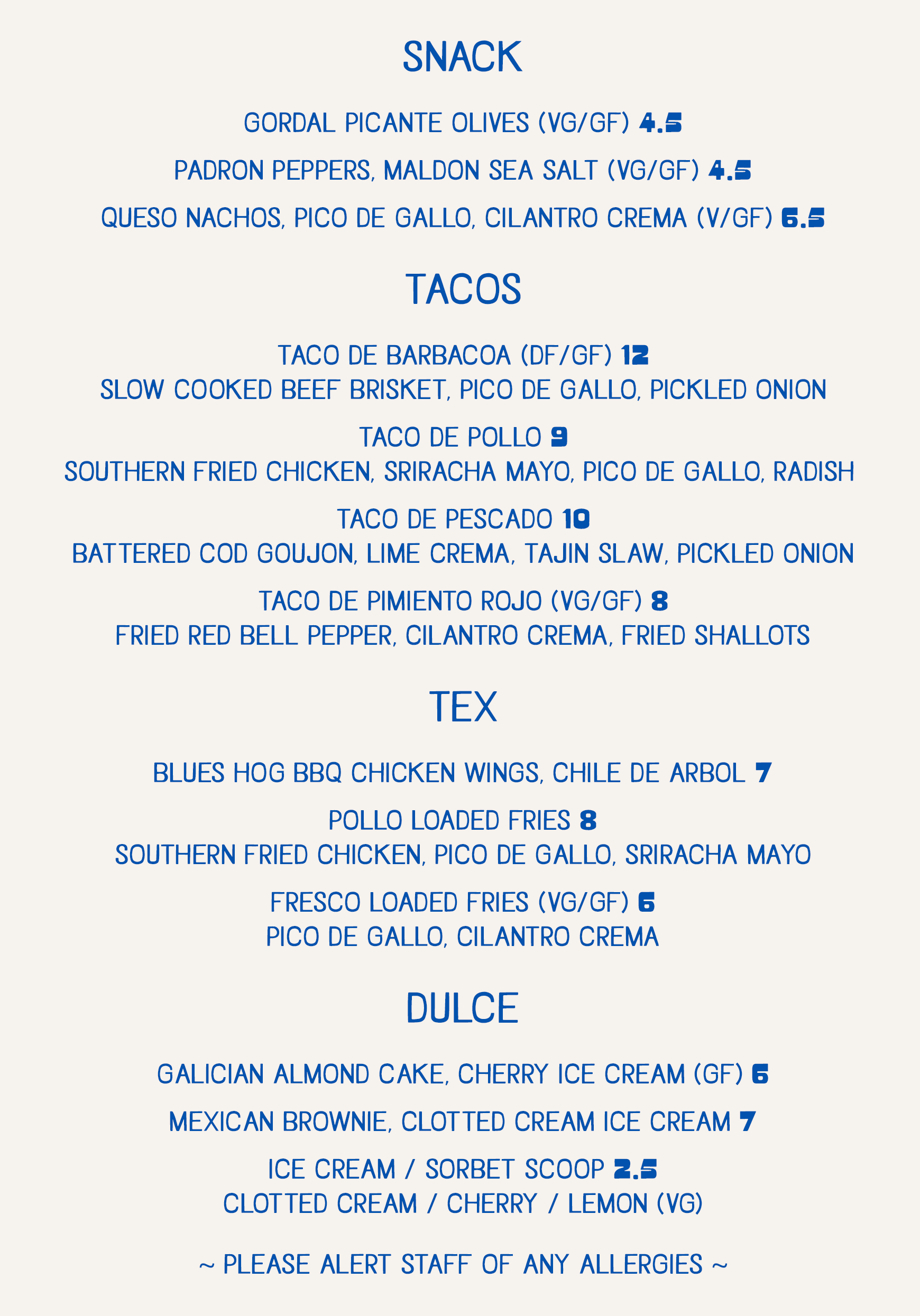 SNACK

GORDAL PICANTE OLIVES (VG/GF) 4.5

PADRON PEPPERS, MALDON SEA SALT (VG/GF) 4.5

QUESO NACHOS, PICO DE GALLO, CILANTRO CREMA (V/GF) 6.5

TACOS

TACO DE BARBACOA (DF/GF) 12
SLOW COOKED BEEF BRISKET, PICO DE GALLO, PICKLED ONION

TACO DE POLLO 9
SOUTHERN FRIED CHICKEN, SRIRACHA MAYO, PICO DE GALLO, RADISH

TACO DE PESCADO 10
BATTERED COD GOUJON, LIME CREMA, TAJIN SLAW, PICKLED ONION

TACO DE PIMIENTO ROJO (VG/GF) 8
FRIED RED BELL PEPPER, CILANTRO CREMA, FRIED SHALLOTS

TEX

BLUES HOG BBQ CHICKEN WINGS, CHILE DE ARBOL 7

POLLO LOADED FRIES 8
SOUTHERN FRIED CHICKEN, PICO DE GALLO, SRIRACHA MAYO

FRESCO LOADED FRIES (VG/GF) 6
PICO DE GALLO, CILANTRO CREMA

DULCE

GALICIAN ALMOND CAKE, CHERRY ICE CREAM (GF) 6

MEXICAN BROWNIE, CLOTTED CREAM ICE CREAM 7

ICE CREAM / SORBET SCOOP 2.5
CLOTTED CREAM / CHERRY / LEMON (VG)

~ PLEASE ALERT STAFF OF ANY ALLERGIES ~